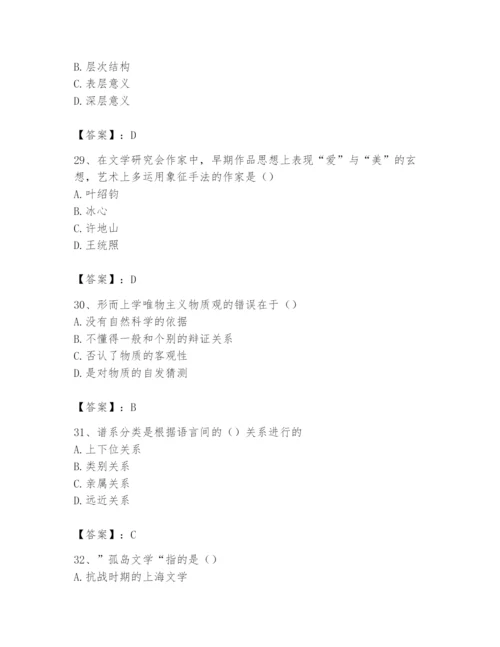 B. 层次结构
C. 表层意义
D. 深层意义

【答案】：D

29、在文学研究会作家中，早期作品思想上表现“爱”与“美”的玄想，艺术上多运用象征手法的作家是（）
A. 叶绍钧
B. 冰心
C. 许地山
D. 王统照

【答案】：D

30、形而上学唯物主义物质观的错误在于（）
A. 没有自然科学的依据
B. 不懂得一般和个别的辩证关系
C. 否认了物质的客观性
D. 是对物质的自发猜测

【答案】：B

31、谱系分类是根据语言间的（）关系进行的
A. 上下位关系
B. 类别关系
C. 亲属关系
D. 远近关系

【答案】：C

32、”孤岛文学“指的是（）
A. 抗战时期的上海文学